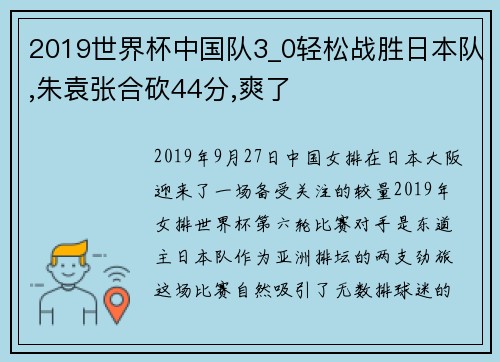 2019世界杯中国队3_0轻松战胜日本队,朱袁张合砍44分,爽了

2019年9月27日中国女排在日本大阪迎来了一场备受关注的较量2019年女排世界杯第六轮比赛对手是东道主日本队作为亚洲排坛的两支劲旅这场比赛自然吸引了无数排球迷的